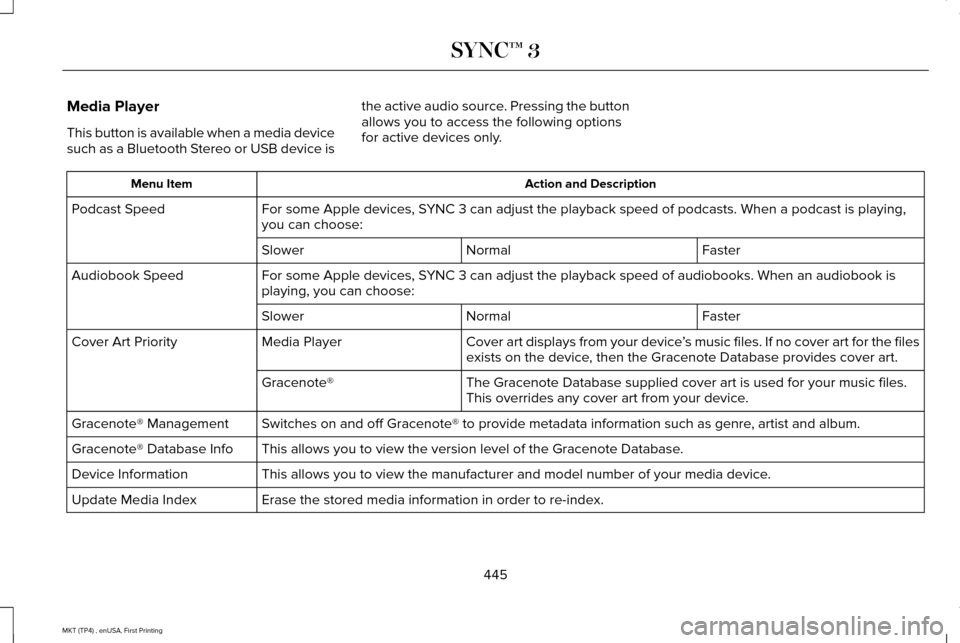 SYNC™ 3

Media Player

This button is available when a media device such as a Bluetooth Stereo or USB device is the active audio source. Pressing the button allows you to access the following options for active devices only.

| Menu Item | Action and Description | | |
|---|---|---|---|
| Podcast Speed | For some Apple devices, SYNC 3 can adjust the playback speed of podcasts. When a podcast is playing, you can choose: | | |
| | Slower | Normal | Faster |
| Audiobook Speed | For some Apple devices, SYNC 3 can adjust the playback speed of audiobooks. When an audiobook is playing, you can choose: | | |
| | Slower | Normal | Faster |
| Cover Art Priority | Media Player | Cover art displays from your device's music files. If no cover art for the files exists on the device, then the Gracenote Database provides cover art. | |
| | Gracenote® | The Gracenote Database supplied cover art is used for your music files. This overrides any cover art from your device. | |
| Gracenote® Management | Switches on and off Gracenote® to provide metadata information such as genre, artist and album. | | |
| Gracenote® Database Info | This allows you to view the version level of the Gracenote Database. | | |
| Device Information | This allows you to view the manufacturer and model number of your media device. | | |
| Update Media Index | Erase the stored media information in order to re-index. | | |

445

MKT (TP4) , enUSA, First Printing

carmanualsonline.info